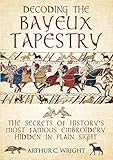 DECODING THE
BAYEUX
TAPESTRY

THE SECRETS OF HISTORY'S MOST FAMOUS EMBROIDERY HIDDEN IN PLAIN SIGHT

ARTHUR C. WRIGHT